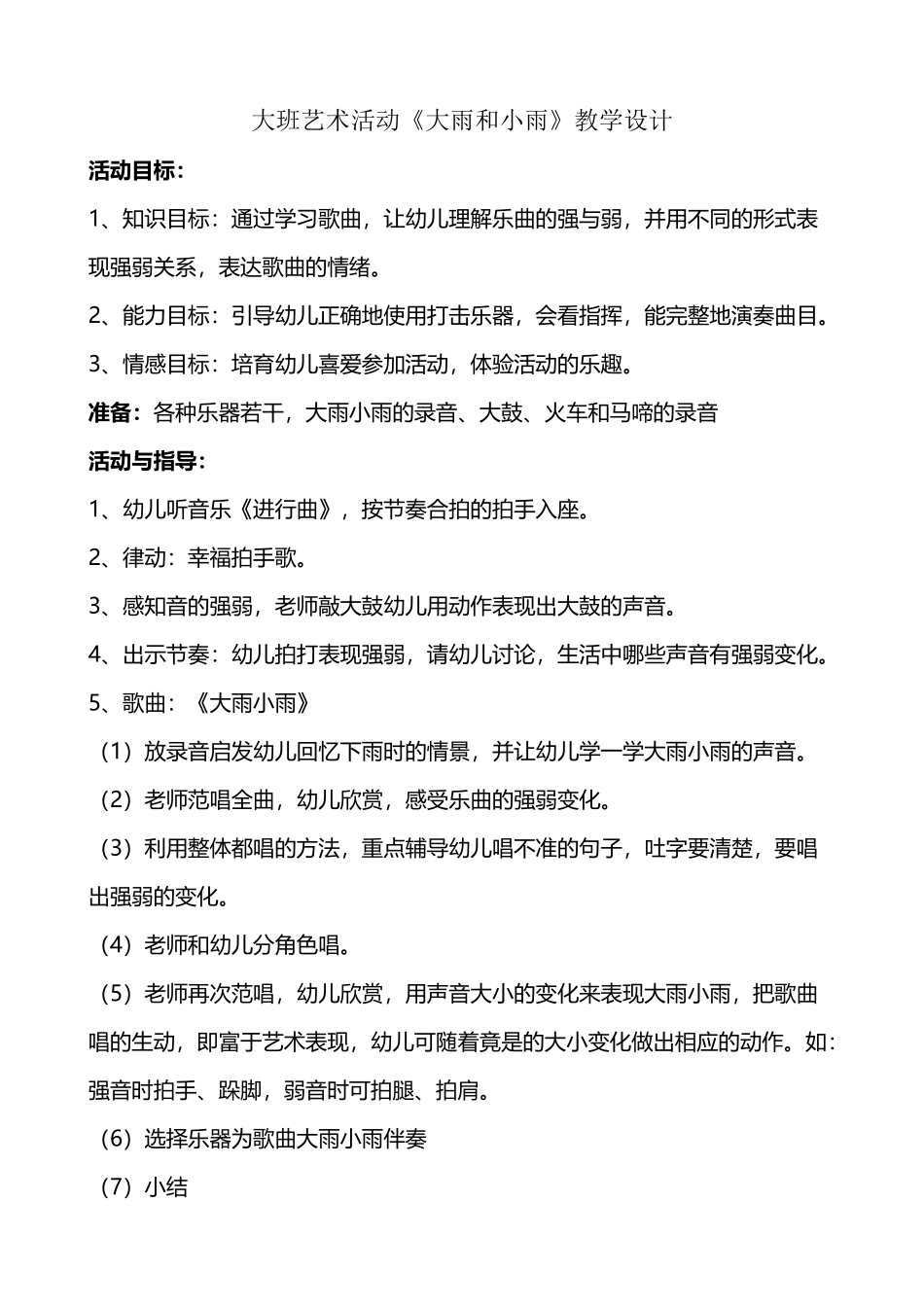 大班艺术活动《大雨和小雨》教学设计

活动目标：

1、知识目标：通过学习歌曲，让幼儿理解乐曲的强与弱，并用不同的形式表现强弱关系，表达歌曲的情绪。

2、能力目标：引导幼儿正确地使用打击乐器，会看指挥，能完整地演奏曲目。

3、情感目标：培育幼儿喜爱参加活动，体验活动的乐趣。

准备：各种乐器若干，大雨小雨的录音、大鼓、火车和马啼的录音

活动与指导：

1、幼儿听音乐《进行曲》，按节奏合拍的拍手入座。

2、律动：幸福拍手歌。

3、感知音的强弱，老师敲大鼓幼儿用动作表现出大鼓的声音。

4、出示节奏：幼儿拍打表现强弱，请幼儿讨论，生活中哪些声音有强弱变化。

5、歌曲：《大雨小雨》

（1）放录音启发幼儿回忆下雨时的情景，并让幼儿学一学大雨小雨的声音。

（2）老师范唱全曲，幼儿欣赏，感受乐曲的强弱变化。

（3）利用整体都唱的方法，重点辅导幼儿唱不准的句子，吐字要清楚，要唱出强弱的变化。

（4）老师和幼儿分角色唱。

（5）老师再次范唱，幼儿欣赏，用声音大小的变化来表现大雨小雨，把歌曲唱的生动，即富于艺术表现，幼儿可随着竟是的大小变化做出相应的动作。如：强音时拍手、跺脚，弱音时可拍腿、拍肩。

（6）选择乐器为歌曲大雨小雨伴奏

（7）小结